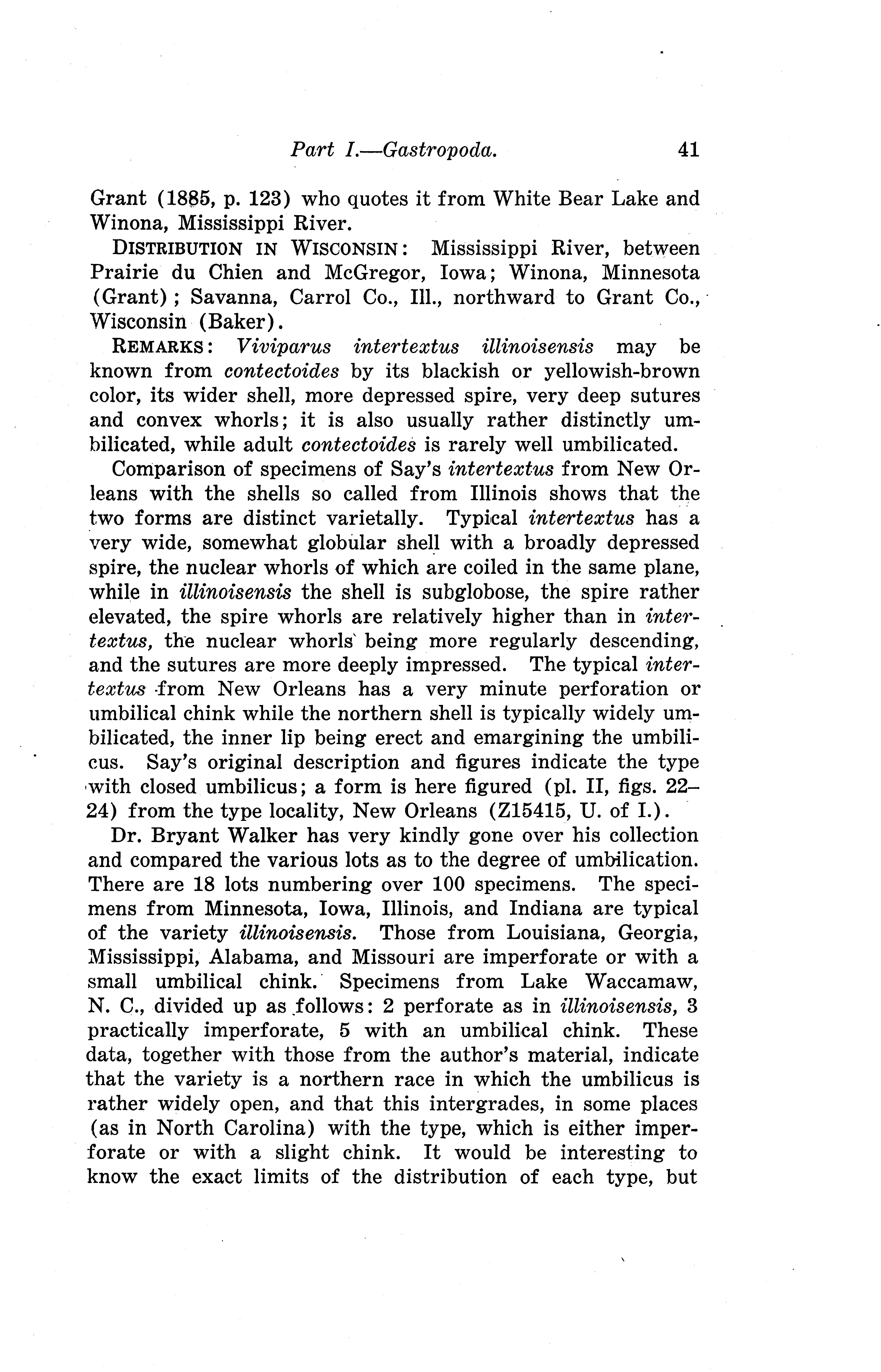 Part I.—Gastropoda. 41

Grant (1885, p. 123) who quotes it from White Bear Lake and Winona, Mississippi River.

DISTRIBUTION IN WISCONSIN: Mississippi River, between Prairie du Chien and McGregor, Iowa; Winona, Minnesota (Grant); Savanna, Carrol Co., Ill., northward to Grant Co., Wisconsin (Baker).

REMARKS: Viviparus intertextus illinoisensis may be known from contectoides by its blackish or yellowish-brown color, its wider shell, more depressed spire, very deep sutures and convex whorls; it is also usually rather distinctly umbilicated, while adult contectoides is rarely well umbilicated.

Comparison of specimens of Say's intertextus from New Orleans with the shells so called from Illinois shows that the two forms are distinct varietally. Typical intertextus has a very wide, somewhat globular shell with a broadly depressed spire, the nuclear whorls of which are coiled in the same plane, while in illinoisensis the shell is subglobose, the spire rather elevated, the spire whorls are relatively higher than in intertextus, the nuclear whorls being more regularly descending, and the sutures are more deeply impressed. The typical intertextus from New Orleans has a very minute perforation or umbilical chink while the northern shell is typically widely umbilicated, the inner lip being erect and emargining the umbilicus. Say's original description and figures indicate the type with closed umbilicus; a form is here figured (pl. II, figs. 22–24) from the type locality, New Orleans (Z15415, U. of I.).

Dr. Bryant Walker has very kindly gone over his collection and compared the various lots as to the degree of umbilication. There are 18 lots numbering over 100 specimens. The specimens from Minnesota, Iowa, Illinois, and Indiana are typical of the variety illinoisensis. Those from Louisiana, Georgia, Mississippi, Alabama, and Missouri are imperforate or with a small umbilical chink. Specimens from Lake Waccamaw, N. C., divided up as follows: 2 perforate as in illinoisensis, 3 practically imperforate, 5 with an umbilical chink. These data, together with those from the author's material, indicate that the variety is a northern race in which the umbilicus is rather widely open, and that this intergrades, in some places (as in North Carolina) with the type, which is either imperforate or with a slight chink. It would be interesting to know the exact limits of the distribution of each type, but